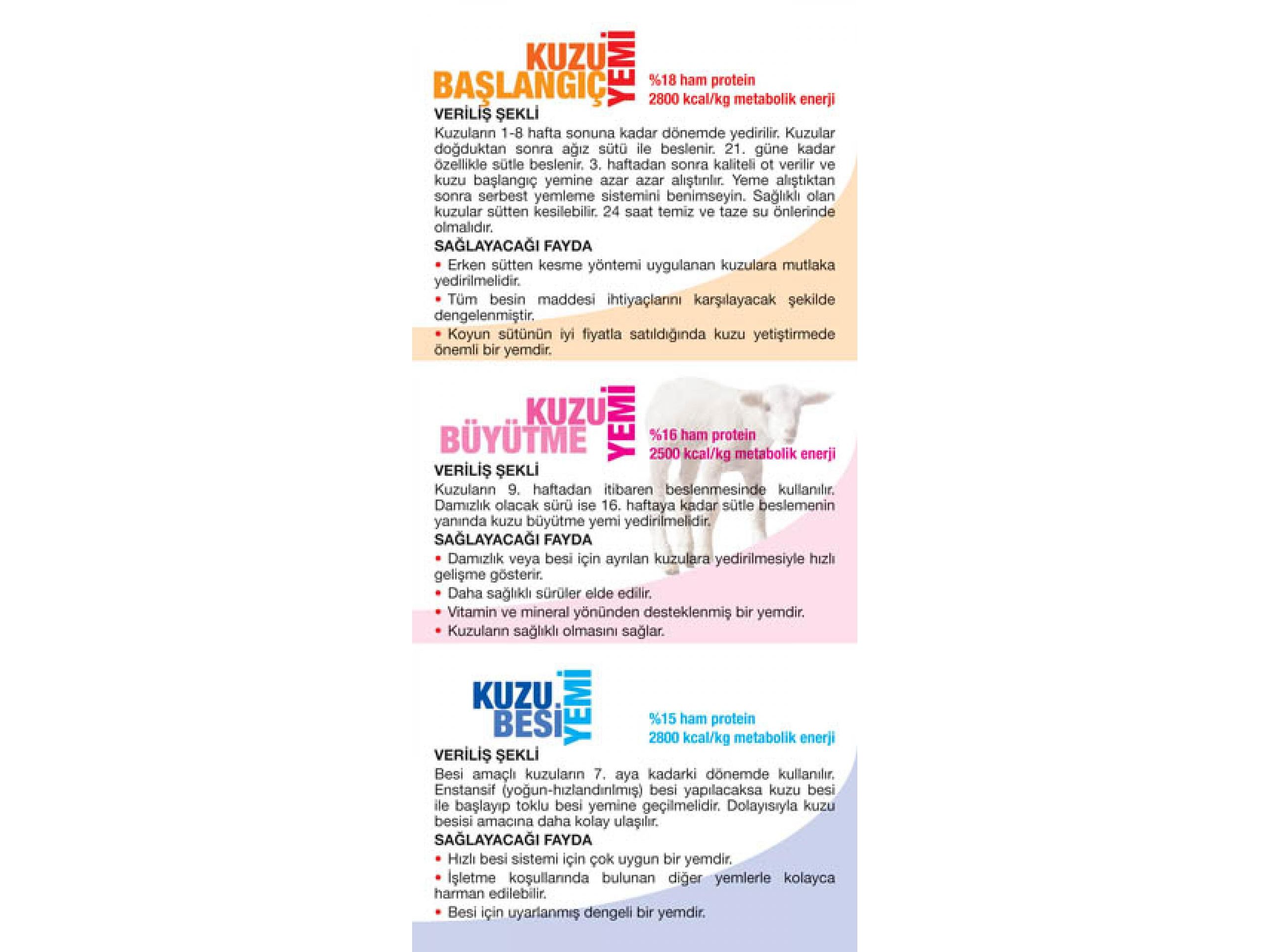 KUZU BAŞLANGIÇ YEMİ

%18 ham protein
2800 kcal/kg metabolik enerji

VERİLİŞ ŞEKLİ
Kuzuların 1-8 hafta sonuna kadar dönemde yedirilir. Kuzular doğduktan sonra ağız sütü ile beslenir. 21. güne kadar özellikle sütle beslenir. 3. haftadan sonra kaliteli ot verilir ve kuzu başlangıç yemine azar azar alıştırılır. Yeme alıştıktan sonra serbest yemleme sistemini benimseyin. Sağlıklı olan kuzular sütten kesilebilir. 24 saat temiz ve taze su önlerinde olmalıdır.

SAĞLAYACAĞI FAYDA
• Erken sütten kesme yöntemi uygulanan kuzulara mutlaka yedirilmelidir.
• Tüm besin maddesi ihtiyaçlarını karşılayacak şekilde dengelenmiştir.
• Koyun sütünün iyi fiyatla satıldığında kuzu yetiştirmede önemli bir yemdir.

KUZU BÜYÜTME YEMİ

%16 ham protein
2500 kcal/kg metabolik enerji

VERİLİŞ ŞEKLİ
Kuzuların 9. haftadan itibaren beslenmesinde kullanılır. Damızlık olacak sürü ise 16. haftaya kadar sütle beslemenin yanında kuzu büyütme yemi yedirilmelidir.

SAĞLAYACAĞI FAYDA
• Damızlık veya besi için ayrılan kuzulara yedirilmesiyle hızlı gelişme gösterir.
• Daha sağlıklı sürüler elde edilir.
• Vitamin ve mineral yönünden desteklenmiş bir yemdir.
• Kuzuların sağlıklı olmasını sağlar.

KUZU BESİ YEMİ

%15 ham protein
2800 kcal/kg metabolik enerji

VERİLİŞ ŞEKLİ
Besi amaçlı kuzuların 7. aya kadarki dönemde kullanılır. Enstansif (yoğun-hızlandırılmış) besi yapılacaksa kuzu besi ile başlayıp toklu besi yemine geçilmelidir. Dolayısıyla kuzu besisi amacına daha kolay ulaşılır.

SAĞLAYACAĞI FAYDA
• Hızlı besi sistemi için çok uygun bir yemdir.
• İşletme koşullarında bulunan diğer yemlerle kolayca harman edilebilir.
• Besi için uyarlanmış dengeli bir yemdir.